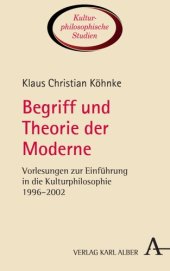 Kulturphilosophische Studien

Klaus Christian Köhnke

Begriff und Theorie der Moderne

Vorlesungen zur Einführung in die Kulturphilosophie 1996–2002

VERLAG KARL ALBER

A